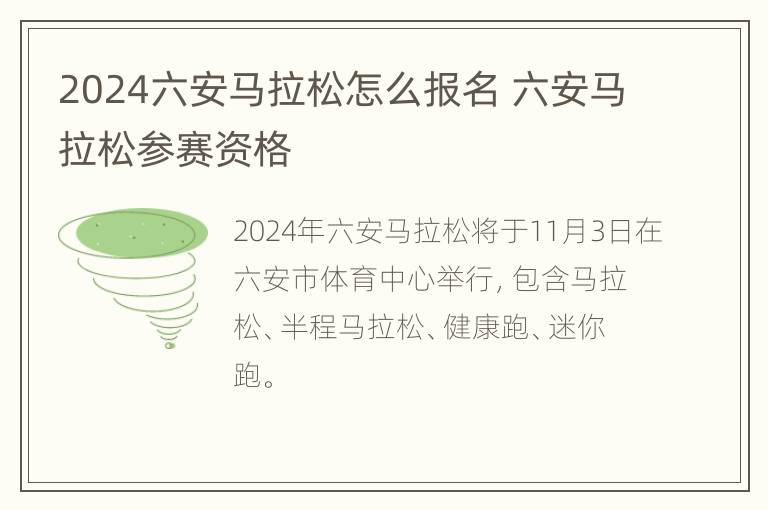 2024六安马拉松怎么报名 六安马拉松参赛资格

2024年六安马拉松将于11月3日在六安市体育中心举行, 包含马拉松、半程马拉松、健康跑、迷你跑。